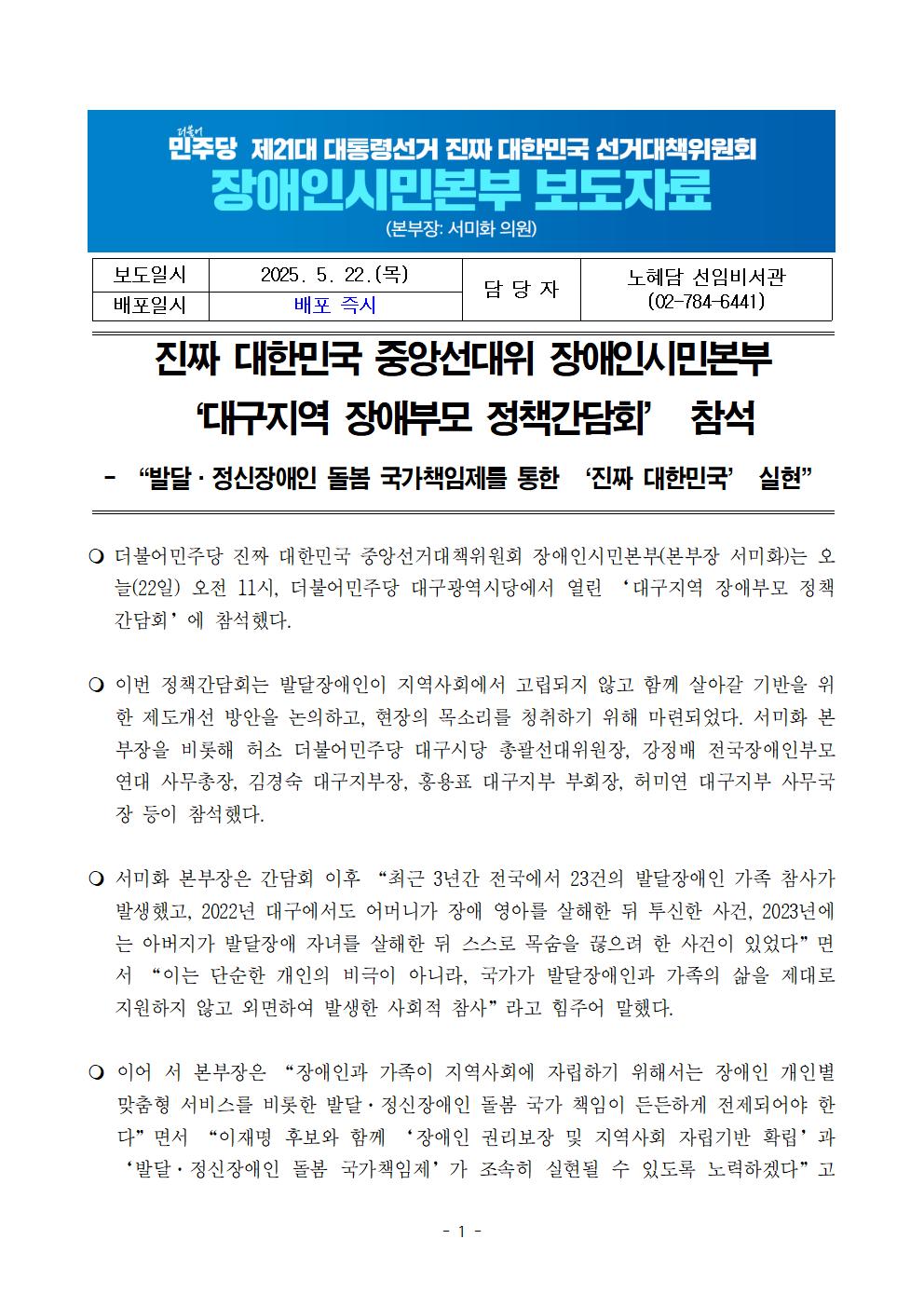 더불어
민주당 제21대 대통령선거 진짜 대한민국 선거대책위원회
장애인시민본부 보도자료
(본부장: 서미화 의원)

| 보도일시 | 2025. 5. 22.(목) | 담 당 자 | 노혜담 선임비서관 (02-784-6441) |
|---|---|---|---|
| 배포일시 | 배포 즉시 | | |

진짜 대한민국 중앙선대위 장애인시민본부
‘대구지역 장애부모 정책간담회’ 참석

- “발달·정신장애인 돌봄 국가책임제를 통한 ‘진짜 대한민국’ 실현”

❍ 더불어민주당 진짜 대한민국 중앙선거대책위원회 장애인시민본부(본부장 서미화)는 오늘(22일) 오전 11시, 더불어민주당 대구광역시당에서 열린 ‘대구지역 장애부모 정책간담회’에 참석했다.

❍ 이번 정책간담회는 발달장애인이 지역사회에서 고립되지 않고 함께 살아갈 기반을 위한 제도개선 방안을 논의하고, 현장의 목소리를 청취하기 위해 마련되었다. 서미화 본부장을 비롯해 허소 더불어민주당 대구시당 총괄선대위원장, 강정배 전국장애인부모연대 사무총장, 김경숙 대구지부장, 홍용표 대구지부 부회장, 허미연 대구지부 사무국장 등이 참석했다.

❍ 서미화 본부장은 간담회 이후 “최근 3년간 전국에서 23건의 발달장애인 가족 참사가 발생했고, 2022년 대구에서도 어머니가 장애 영아를 살해한 뒤 투신한 사건, 2023년에는 아버지가 발달장애 자녀를 살해한 뒤 스스로 목숨을 끊으려 한 사건이 있었다”면서 “이는 단순한 개인의 비극이 아니라, 국가가 발달장애인과 가족의 삶을 제대로 지원하지 않고 외면하여 발생한 사회적 참사”라고 힘주어 말했다.

❍ 이어 서 본부장은 “장애인과 가족이 지역사회에 자립하기 위해서는 장애인 개인별 맞춤형 서비스를 비롯한 발달·정신장애인 돌봄 국가 책임이 든든하게 전제되어야 한다”면서 “이재명 후보와 함께 ‘장애인 권리보장 및 지역사회 자립기반 확립’과 ‘발달·정신장애인 돌봄 국가책임제’가 조속히 실현될 수 있도록 노력하겠다”고

- 1 -